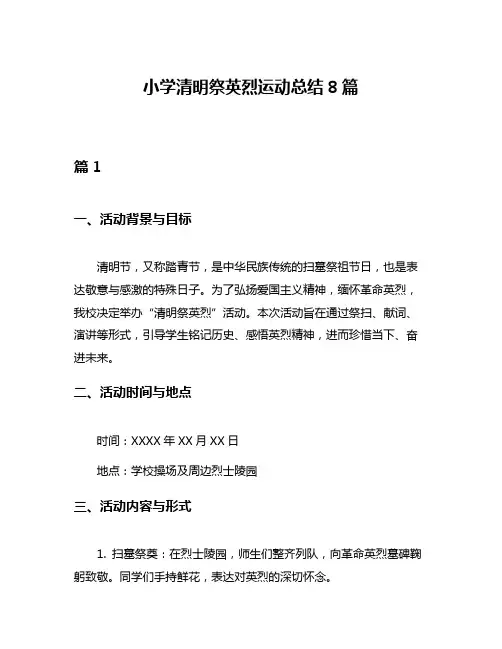 小学清明祭英烈运动总结 8 篇

篇 1

一、活动背景与目标

清明节，又称踏青节，是中华民族传统的扫墓祭祖节日，也是表达敬意与感激的特殊日子。为了弘扬爱国主义精神，缅怀革命英烈，我校决定举办“清明祭英烈”活动。本次活动旨在通过祭扫、献词、演讲等形式，引导学生铭记历史、感悟英烈精神，进而珍惜当下、奋进未来。

二、活动时间与地点

时间：XXXX 年 XX 月 XX 日

地点：学校操场及周边烈士陵园

三、活动内容与形式

1. 扫墓祭奠：在烈士陵园，师生们整齐列队，向革命英烈墓碑鞠躬致敬。同学们手持鲜花，表达对英烈的深切怀念。